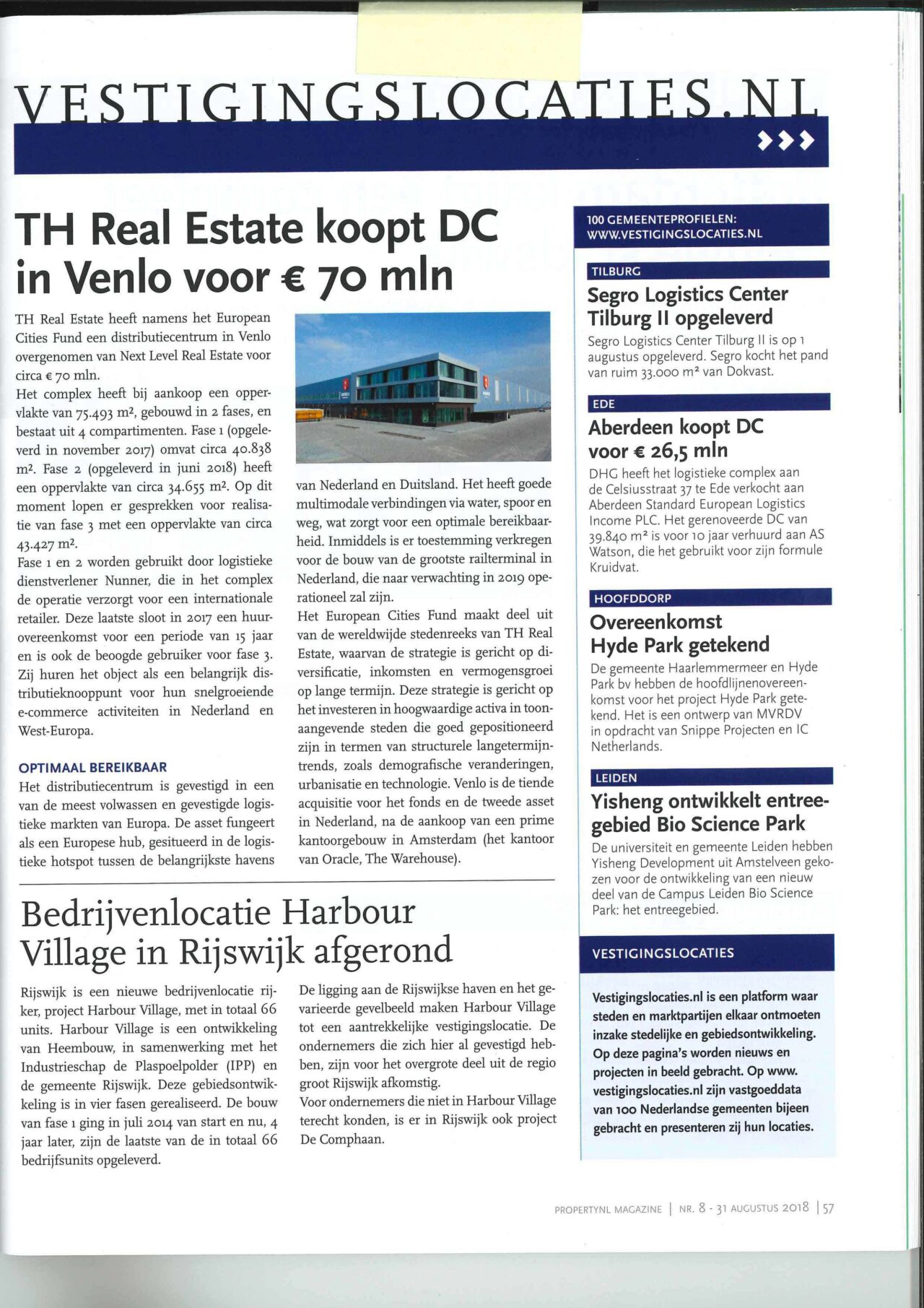 VESTIGINGSLOCATIES.NL

TH Real Estate koopt DC in Venlo voor € 70 mln

TH Real Estate heeft namens het European Cities Fund een distributiecentrum in Venlo overgenomen van Next Level Real Estate voor circa € 70 mln.
Het complex heeft bij aankoop een oppervlakte van 75.493 m², gebouwd in 2 fases, en bestaat uit 4 compartimenten. Fase 1 (opgeleverd in november 2017) omvat circa 40.838 m². Fase 2 (opgeleverd in juni 2018) heeft een oppervlakte van circa 34.655 m². Op dit moment lopen er gesprekken voor realisatie van fase 3 met een oppervlakte van circa 43.427 m².
Fase 1 en 2 worden gebruikt door logistieke dienstverlener Nunner, die in het complex de operatie verzorgt voor een internationale retailer. Deze laatste sloot in 2017 een huurovereenkomst voor een periode van 15 jaar en is ook de beoogde gebruiker voor fase 3. Zij huren het object als een belangrijk distributieknooppunt voor hun snelgroeiende e-commerce activiteiten in Nederland en West-Europa.

OPTIMAAL BEREIKBAAR
Het distributiecentrum is gevestigd in een van de meest volwassen en gevestigde logistieke markten van Europa. De asset fungeert als een Europese hub, gesitueerd in de logistieke hotspot tussen de belangrijkste havens van Nederland en Duitsland. Het heeft goede multimodale verbindingen via water, spoor en weg, wat zorgt voor een optimale bereikbaarheid. Inmiddels is er toestemming verkregen voor de bouw van de grootste railterminal in Nederland, die naar verwachting in 2019 operationeel zal zijn.
Het European Cities Fund maakt deel uit van de wereldwijde stedenreeks van TH Real Estate, waarvan de strategie is gericht op diversificatie, inkomsten en vermogensgroei op lange termijn. Deze strategie is gericht op het investeren in hoogwaardige activa in toonaangevende steden die goed gepositioneerd zijn in termen van structurele langetermijntrends, zoals demografische veranderingen, urbanisatie en technologie. Venlo is de tiende acquisitie voor het fonds en de tweede asset in Nederland, na de aankoop van een prime kantoorgebouw in Amsterdam (het kantoor van Oracle, The Warehouse).

Bedrijvenlocatie Harbour Village in Rijswijk afgerond

Rijswijk is een nieuwe bedrijvenlocatie rijker, project Harbour Village, met in totaal 66 units. Harbour Village is een ontwikkeling van Heembouw, in samenwerking met het Industrieschap de Plaspoelpolder (IPP) en de gemeente Rijswijk. Deze gebiedsontwikkeling is in vier fasen gerealiseerd. De bouw van fase 1 ging in juli 2014 van start en nu, 4 jaar later, zijn de laatste van de in totaal 66 bedrijfsunits opgeleverd.
De ligging aan de Rijswijkse haven en het gevarieerde gevelbeeld maken Harbour Village tot een aantrekkelijke vestigingslocatie. De ondernemers die zich hier al gevestigd hebben, zijn voor het overgrote deel uit de regio groot Rijswijk afkomstig.
Voor ondernemers die niet in Harbour Village terecht konden, is er in Rijswijk ook project De Comphaan.

100 GEMEENTEPROFIELEN: WWW.VESTIGINGSLOCATIES.NL

TILBURG
Segro Logistics Center Tilburg II opgeleverd
Segro Logistics Center Tilburg II is op 1 augustus opgeleverd. Segro kocht het pand van ruim 33.000 m² van Dokvast.

EDE
Aberdeen koopt DC voor € 26,5 mln
DHG heeft het logistieke complex aan de Celsiusstraat 37 te Ede verkocht aan Aberdeen Standard European Logistics Income PLC. Het gerenoveerde DC van 39.840 m² is voor 10 jaar verhuurd aan AS Watson, die het gebruikt voor zijn formule Kruidvat.

HOOFDDORP
Overeenkomst Hyde Park getekend
De gemeente Haarlemmermeer en Hyde Park bv hebben de hoofdlijnenovereenkomst voor het project Hyde Park getekend. Het is een ontwerp van MVRDV in opdracht van Snippe Projecten en IC Netherlands.

LEIDEN
Yisheng ontwikkelt entreegebied Bio Science Park
De universiteit en gemeente Leiden hebben Yisheng Development uit Amstelveen gekozen voor de ontwikkeling van een nieuw deel van de Campus Leiden Bio Science Park: het entreegebied.

VESTIGINGSLOCATIES
Vestigingslocaties.nl is een platform waar steden en marktpartijen elkaar ontmoeten inzake stedelijke en gebiedsontwikkeling. Op deze pagina's worden nieuws en projecten in beeld gebracht. Op www.vestigingslocaties.nl zijn vastgoeddata van 100 Nederlandse gemeenten bijeen gebracht en presenteren zij hun locaties.

PROPERTYNL MAGAZINE | NR. 8 - 31 AUGUSTUS 2018 | 57